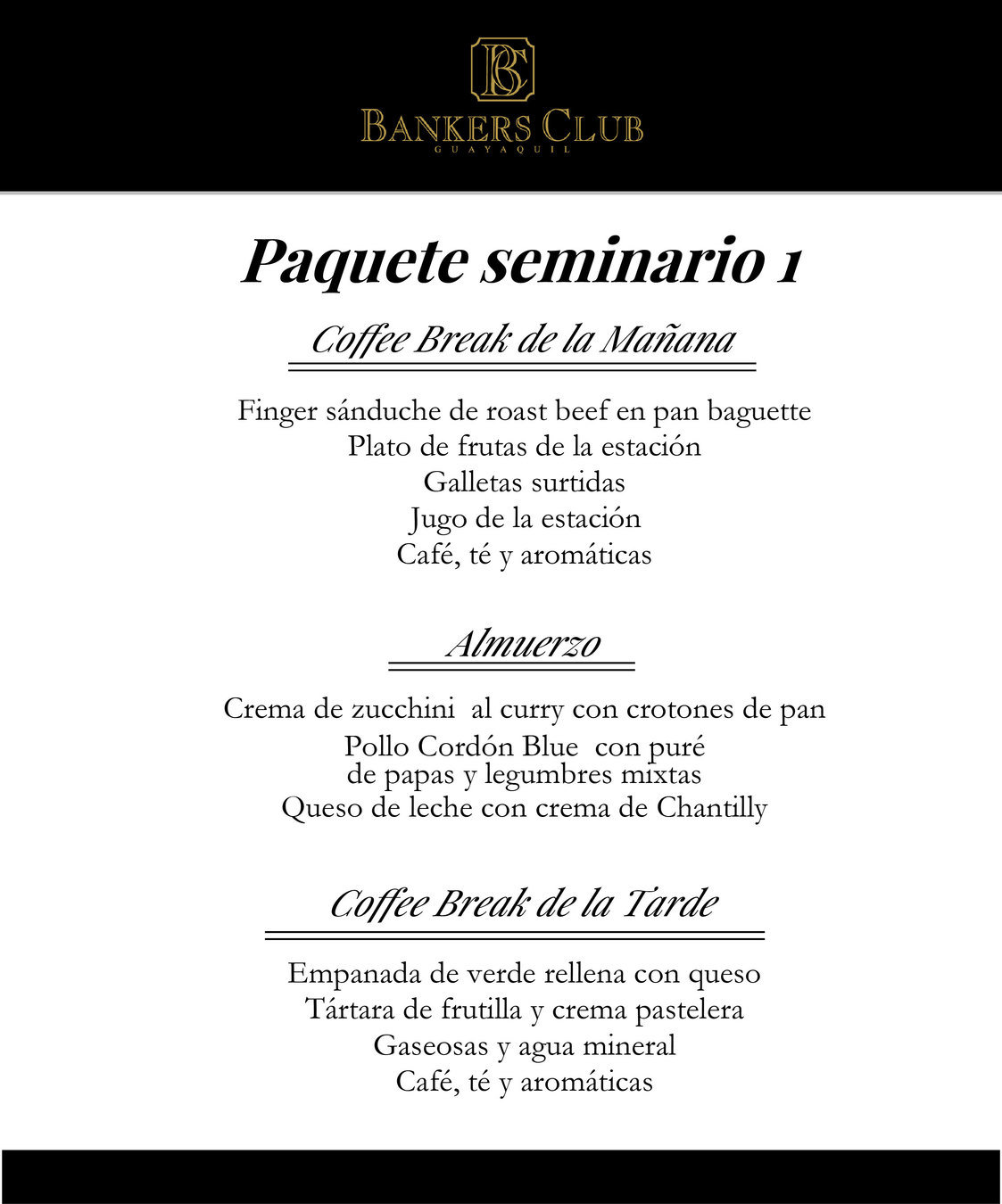 BC
BANKERS CLUB
GUAYAQUIL

Paquete seminario 1

Coffee Break de la Mañana

Finger sánduche de roast beef en pan baguette
Plato de frutas de la estación
Galletas surtidas
Jugo de la estación
Café, té y aromáticas

Almuerzo

Crema de zucchini al curry con crotones de pan
Pollo Cordón Blue con puré de papas y legumbres mixtas
Queso de leche con crema de Chantilly

Coffee Break de la Tarde

Empanada de verde rellena con queso
Tártara de frutilla y crema pastelera
Gaseosas y agua mineral
Café, té y aromáticas